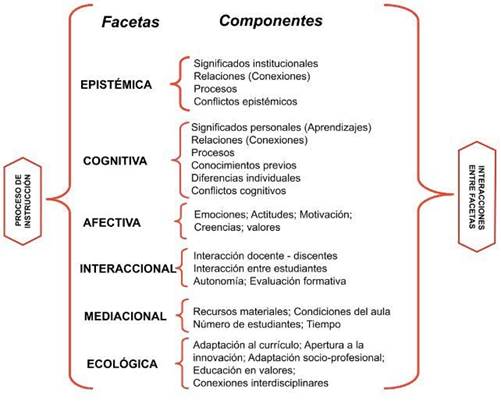 PROCESO DE INSTRUCCIÓN

Facetas Componentes

EPISTÉMICA
Significados institucionales
Relaciones (Conexiones)
Procesos
Conflictos epistémicos

COGNITIVA
Significados personales (Aprendizajes)
Relaciones (Conexiones)
Procesos
Conocimientos previos
Diferencias individuales
Conflictos cognitivos

AFECTIVA
Emociones; Actitudes; Motivación;
Creencias; valores

INTERACCIONAL
Interacción docente - discentes
Interacción entre estudiantes
Autonomía; Evaluación formativa

MEDIACIONAL
Recursos materiales; Condiciones del aula
Número de estudiantes; Tiempo

ECOLÓGICA
Adaptación al currículo; Apertura a la innovación; Adaptación socio-profesional;
Educación en valores;
Conexiones interdisciplinares

INTERACCIONES ENTRE FACETAS